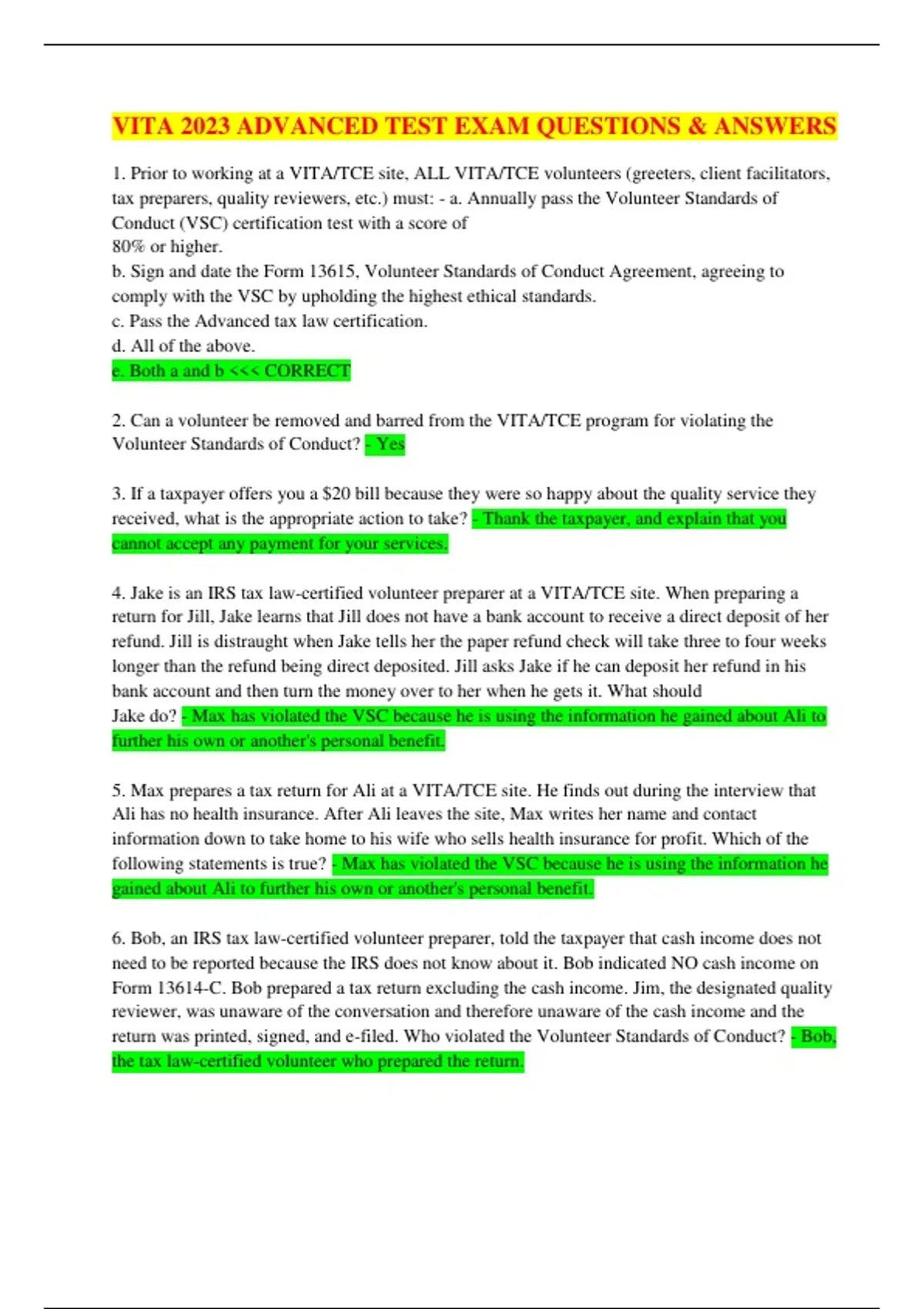 VITA 2023 ADVANCED TEST EXAM QUESTIONS & ANSWERS

1. Prior to working at a VITA/TCE site, ALL VITA/TCE volunteers (greeters, client facilitators, tax preparers, quality reviewers, etc.) must: - a. Annually pass the Volunteer Standards of Conduct (VSC) certification test with a score of 80% or higher.
b. Sign and date the Form 13615, Volunteer Standards of Conduct Agreement, agreeing to comply with the VSC by upholding the highest ethical standards.
c. Pass the Advanced tax law certification.
d. All of the above.
e. Both a and b <<< CORRECT

2. Can a volunteer be removed and barred from the VITA/TCE program for violating the Volunteer Standards of Conduct? - Yes

3. If a taxpayer offers you a $20 bill because they were so happy about the quality service they received, what is the appropriate action to take? - Thank the taxpayer, and explain that you cannot accept any payment for your services.

4. Jake is an IRS tax law-certified volunteer preparer at a VITA/TCE site. When preparing a return for Jill, Jake learns that Jill does not have a bank account to receive a direct deposit of her refund. Jill is distraught when Jake tells her the paper refund check will take three to four weeks longer than the refund being direct deposited. Jill asks Jake if he can deposit her refund in his bank account and then turn the money over to her when he gets it. What should Jake do? - Max has violated the VSC because he is using the information he gained about Ali to further his own or another's personal benefit.

5. Max prepares a tax return for Ali at a VITA/TCE site. He finds out during the interview that Ali has no health insurance. After Ali leaves the site, Max writes her name and contact information down to take home to his wife who sells health insurance for profit. Which of the following statements is true? - Max has violated the VSC because he is using the information he gained about Ali to further his own or another's personal benefit.

6. Bob, an IRS tax law-certified volunteer preparer, told the taxpayer that cash income does not need to be reported because the IRS does not know about it. Bob indicated NO cash income on Form 13614-C. Bob prepared a tax return excluding the cash income. Jim, the designated quality reviewer, was unaware of the conversation and therefore unaware of the cash income and the return was printed, signed, and e-filed. Who violated the Volunteer Standards of Conduct? - Bob, the tax law-certified volunteer who prepared the return.